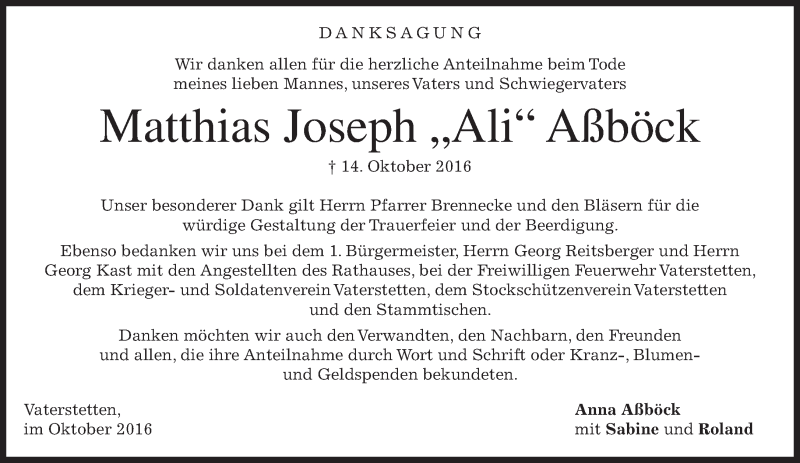 DANKSAGUNG

Wir danken allen für die herzliche Anteilnahme beim Tode meines lieben Mannes, unseres Vaters und Schwiegervaters

Matthias Joseph „Ali“ Aßböck

† 14. Oktober 2016

Unser besonderer Dank gilt Herrn Pfarrer Brennecke und den Bläsern für die würdige Gestaltung der Trauerfeier und der Beerdigung.

Ebenso bedanken wir uns bei dem 1. Bürgermeister, Herrn Georg Reitsberger und Herrn Georg Kast mit den Angestellten des Rathauses, bei der Freiwilligen Feuerwehr Vaterstetten, dem Krieger- und Soldatenverein Vaterstetten, dem Stockschützenverein Vaterstetten und den Stammtischen.

Danken möchten wir auch den Verwandten, den Nachbarn, den Freunden und allen, die ihre Anteilnahme durch Wort und Schrift oder Kranz-, Blumen- und Geldspenden bekundeten.

Vaterstetten,
im Oktober 2016

Anna Aßböck
mit Sabine und Roland